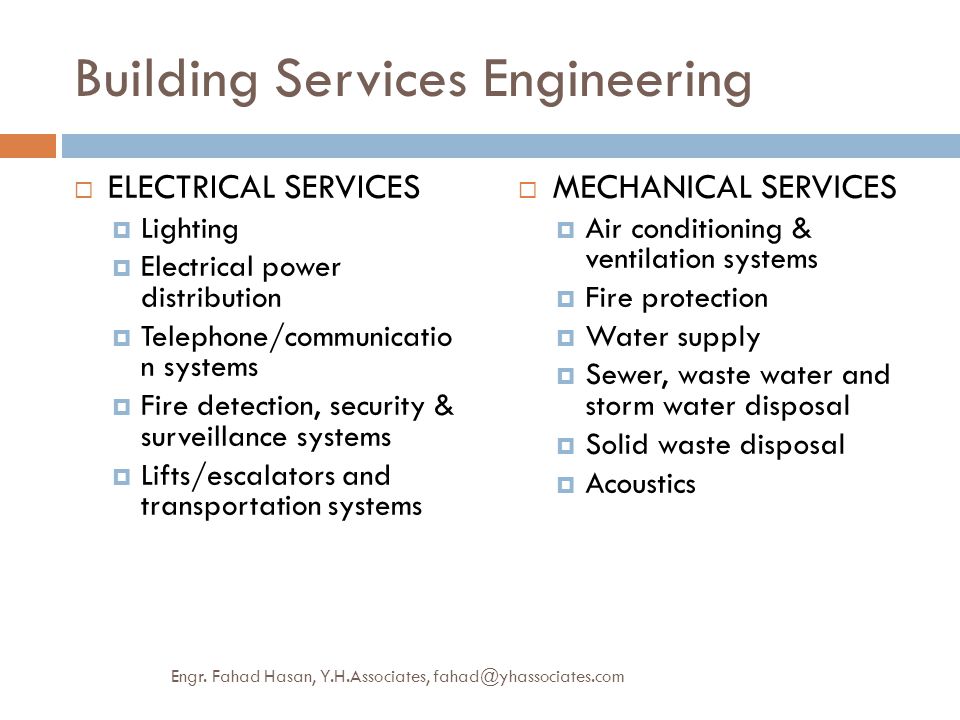 Building Services Engineering

ELECTRICAL SERVICES

Lighting

Electrical power distribution

Telephone/communication systems

Fire detection, security & surveillance systems

Lifts/escalators and transportation systems

MECHANICAL SERVICES

Air conditioning & ventilation systems

Fire protection

Water supply

Sewer, waste water and storm water disposal

Solid waste disposal

Acoustics

Engr. Fahad Hasan, Y.H.Associates, fahad@yhassociates.com